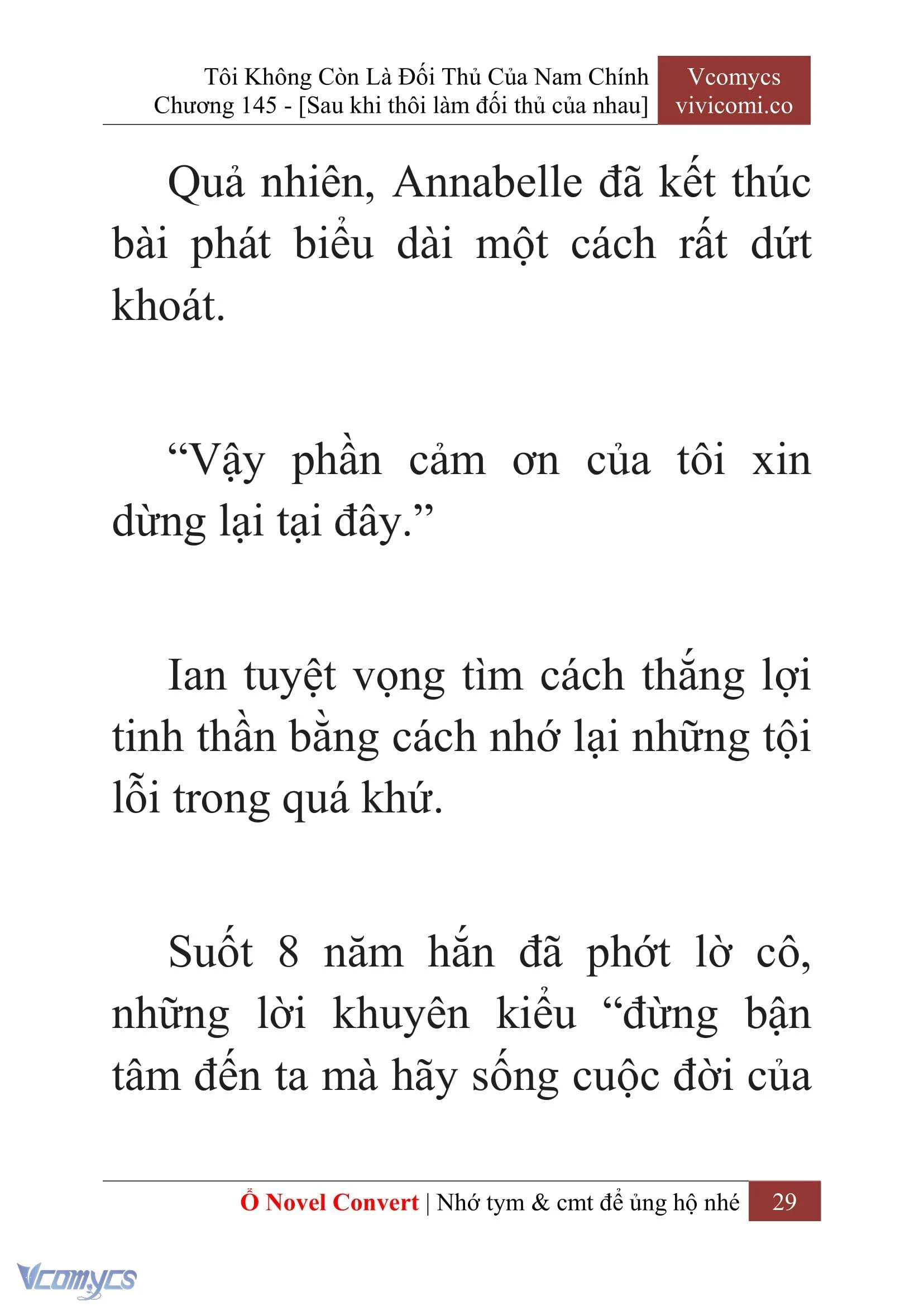 Tôi Không Còn Là Đối Thủ Của Nam Chính
Chương 145 - [Sau khi thôi làm đối thủ của nhau]

Vcomycs
vivicomi.co

Quả nhiên, Annabelle đã kết thúc bài phát biểu dài một cách rất dứt khoát.

“Vậy phần cảm ơn của tôi xin dừng lại tại đây.”

Ian tuyệt vọng tìm cách thắng lợi tinh thần bằng cách nhớ lại những tội lỗi trong quá khứ.

Suốt 8 năm hắn đã phớt lờ cô, những lời khuyên kiểu “đừng bận tâm đến ta mà hãy sống cuộc đời của

Ổ Novel Convert | Nhớ tym & cmt để ủng hộ nhé 29

Vcomycs